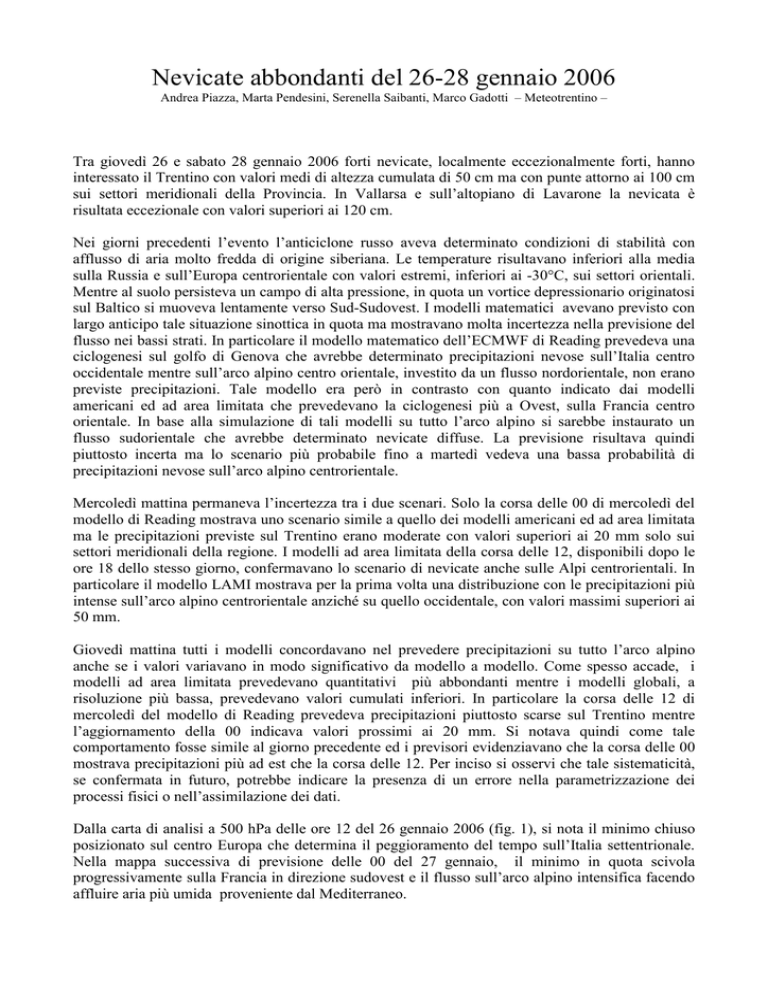 Nevicate abbondanti del 26-28 gennaio 2006

Andrea Piazza, Marta Pendesini, Serenella Saibanti, Marco Gadotti – Meteotrentino –

Tra giovedì 26 e sabato 28 gennaio 2006 forti nevicate, localmente eccezionalmente forti, hanno interessato il Trentino con valori medi di altezza cumulata di 50 cm ma con punte attorno ai 100 cm sui settori meridionali della Provincia. In Vallarsa e sull'altopiano di Lavarone la nevicata è risultata eccezionale con valori superiori ai 120 cm.

Nei giorni precedenti l'evento l'anticiclone russo aveva determinato condizioni di stabilità con afflusso di aria molto fredda di origine siberiana. Le temperature risultavano inferiori alla media sulla Russia e sull'Europa centrorientale con valori estremi, inferiori ai -30°C, sui settori orientali. Mentre al suolo persisteva un campo di alta pressione, in quota un vortice depressionario originatosi sul Baltico si muoveva lentamente verso Sud-Sudovest. I modelli matematici avevano previsto con largo anticipo tale situazione sinottica in quota ma mostravano molta incertezza nella previsione del flusso nei bassi strati. In particolare il modello matematico dell'ECMWF di Reading prevedeva una ciclogenesi sul golfo di Genova che avrebbe determinato precipitazioni nevose sull'Italia centro occidentale mentre sull'arco alpino centro orientale, investito da un flusso nordorientale, non erano previste precipitazioni. Tale modello era però in contrasto con quanto indicato dai modelli americani ed ad area limitata che prevedevano la ciclogenesi più a Ovest, sulla Francia centro orientale. In base alla simulazione di tali modelli su tutto l'arco alpino si sarebbe instaurato un flusso sudorientale che avrebbe determinato nevicate diffuse. La previsione risultava quindi piuttosto incerta ma lo scenario più probabile fino a martedì vedeva una bassa probabilità di precipitazioni nevose sull'arco alpino centrorientale.

Mercoledì mattina permaneva l'incertezza tra i due scenari. Solo la corsa delle 00 di mercoledì del modello di Reading mostrava uno scenario simile a quello dei modelli americani ed ad area limitata ma le precipitazioni previste sul Trentino erano moderate con valori superiori ai 20 mm solo sui settori meridionali della regione. I modelli ad area limitata della corsa delle 12, disponibili dopo le ore 18 dello stesso giorno, confermavano lo scenario di nevicate anche sulle Alpi centrorientali. In particolare il modello LAMI mostrava per la prima volta una distribuzione con le precipitazioni più intense sull'arco alpino centrorientale anziché su quello occidentale, con valori massimi superiori ai 50 mm.

Giovedì mattina tutti i modelli concordavano nel prevedere precipitazioni su tutto l'arco alpino anche se i valori variavano in modo significativo da modello a modello. Come spesso accade, i modelli ad area limitata prevedevano quantitativi più abbondanti mentre i modelli globali, a risoluzione più bassa, prevedevano valori cumulati inferiori. In particolare la corsa delle 12 di mercoledì del modello di Reading prevedeva precipitazioni piuttosto scarse sul Trentino mentre l'aggiornamento della 00 indicava valori prossimi ai 20 mm. Si notava quindi come tale comportamento fosse simile al giorno precedente ed i previsori evidenziavano che la corsa delle 00 mostrava precipitazioni più ad est che la corsa delle 12. Per inciso si osservi che tale sistematicità, se confermata in futuro, potrebbe indicare la presenza di un errore nella parametrizzazione dei processi fisici o nell'assimilazione dei dati.

Dalla carta di analisi a 500 hPa delle ore 12 del 26 gennaio 2006 (fig. 1), si nota il minimo chiuso posizionato sul centro Europa che determina il peggioramento del tempo sull'Italia settentrionale. Nella mappa successiva di previsione delle 00 del 27 gennaio, il minimo in quota scivola progressivamente sulla Francia in direzione sudovest e il flusso sull'arco alpino intensifica facendo affluire aria più umida proveniente dal Mediterraneo.